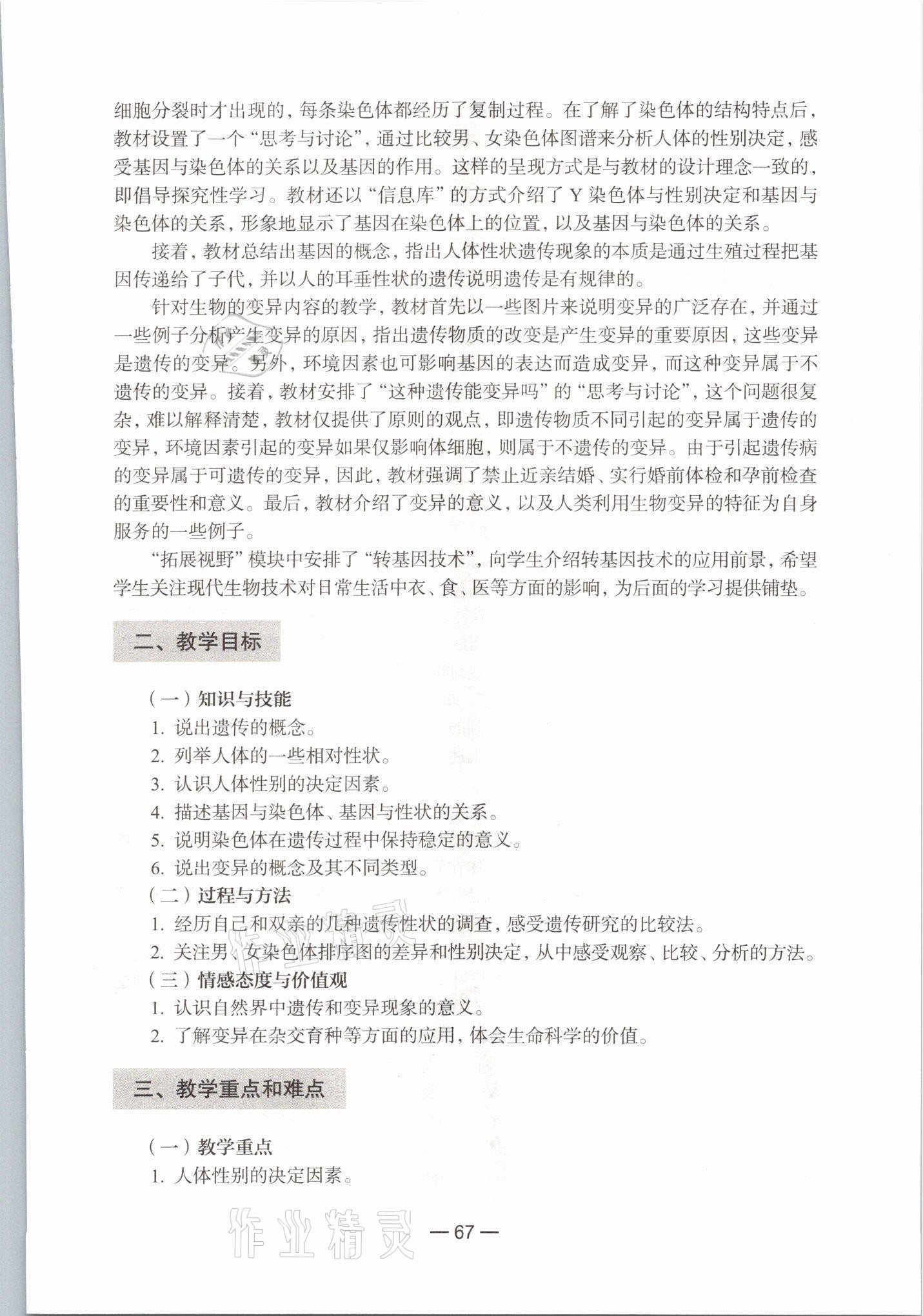 细胞分裂时才出现的，每条染色体都经历了复制过程。在了解了染色体的结构特点后，教材设置了一个“思考与讨论”，通过比较男、女染色体图谱来分析人体的性别决定，感受基因与染色体的关系以及基因的作用。这样的呈现方式是与教材的设计理念一致的，即倡导探究性学习。教材还以“信息库”的方式介绍了 Y 染色体与性别决定和基因与染色体的关系，形象地显示了基因在染色体上的位置，以及基因与染色体的关系。

接着，教材总结出基因的概念，指出人体性状遗传现象的本质是通过生殖过程把基因传递给了子代，并以人的耳垂性状的遗传说明遗传是有规律的。

针对生物的变异内容的教学，教材首先以一些图片来说明变异的广泛存在，并通过一些例子分析产生变异的原因，指出遗传物质的改变是产生变异的重要原因，这些变异是遗传的变异。另外，环境因素也可影响基因的表达而造成变异，而这种变异属于不遗传的变异。接着，教材安排了“这种遗传能变异吗”的“思考与讨论”，这个问题很复杂，难以解释清楚，教材仅提供了原则的观点，即遗传物质不同引起的变异属于遗传的变异，环境因素引起的变异如果仅影响体细胞，则属于不遗传的变异。由于引起遗传病的变异属于可遗传的变异，因此，教材强调了禁止近亲结婚、实行婚前体检和孕前检查的重要性和意义。最后，教材介绍了变异的意义，以及人类利用生物变异的特征为自身服务的一些例子。

“拓展视野”模块中安排了“转基因技术”，向学生介绍转基因技术的应用前景，希望学生关注现代生物技术对日常生活中衣、食、医等方面的影响，为后面的学习提供铺垫。

二、教学目标

（一）知识与技能
1. 说出遗传的概念。
2. 列举人体的一些相对性状。
3. 认识人体性别的决定因素。
4. 描述基因与染色体、基因与性状的关系。
5. 说明染色体在遗传过程中保持稳定的意义。
6. 说出变异的概念及其不同类型。
（二）过程与方法
1. 经历自己和双亲的几种遗传性状的调查，感受遗传研究的比较法。
2. 关注男、女染色体排序图的差异和性别决定，从中感受观察、比较、分析的方法。
（三）情感态度与价值观
1. 认识自然界中遗传和变异现象的意义。
2. 了解变异在杂交育种等方面的应用，体会生命科学的价值。

三、教学重点和难点

（一）教学重点
1. 人体性别的决定因素。

作业精灵

— 67 —